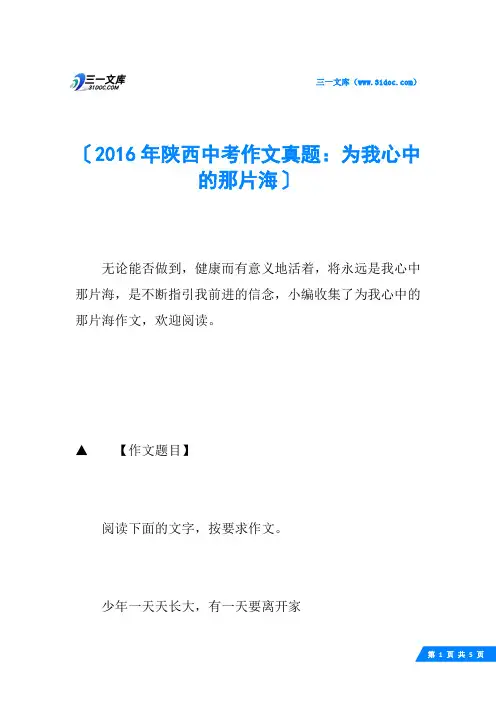 三一文库
31DOC.COM

三一文库（www.31doc.com）

〔2016年陕西中考作文真题：为我心中的那片海〕

无论能否做到，健康而有意义地活着，将永远是我心中那片海，是不断指引我前进的信念，小编收集了为我心中的那片海作文，欢迎阅读。

▲ 【作文题目】

阅读下面的文字，按要求作文。

少年一天天长大，有一天要离开家

第 1 页 共 5 页